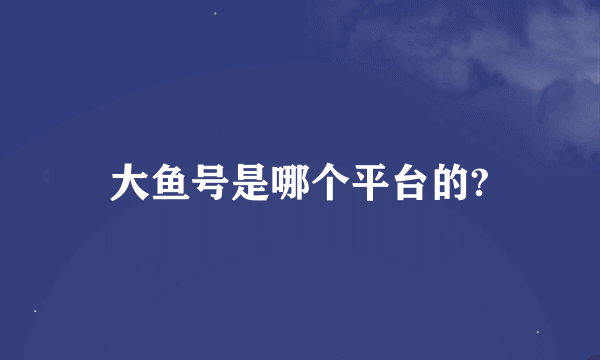 大鱼号是哪个平台的?